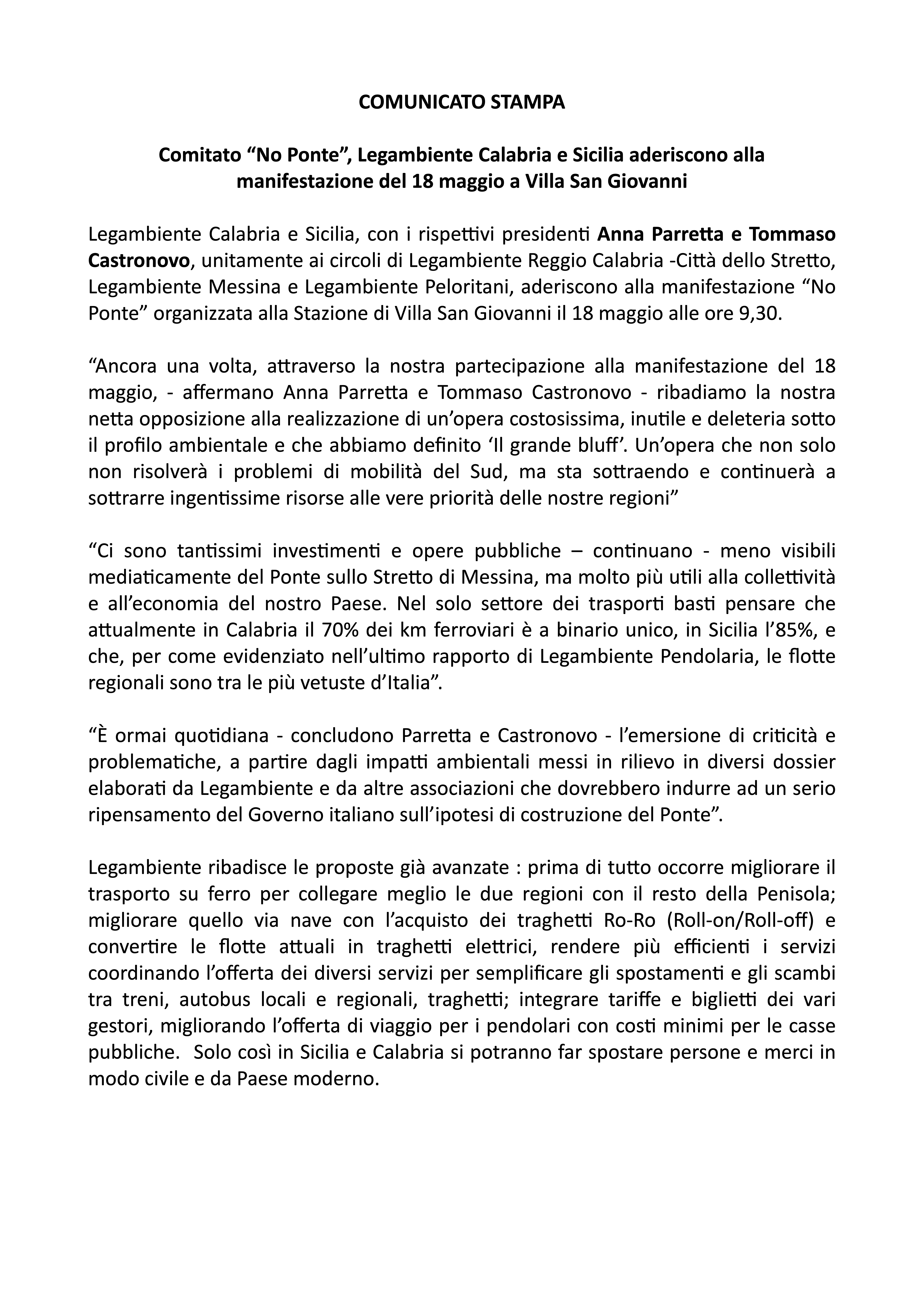 COMUNICATO STAMPA

Comitato “No Ponte”, Legambiente Calabria e Sicilia aderiscono alla manifestazione del 18 maggio a Villa San Giovanni

Legambiente Calabria e Sicilia, con i rispettivi presidenti Anna Parretta e Tommaso Castronovo, unitamente ai circoli di Legambiente Reggio Calabria -Città dello Stretto, Legambiente Messina e Legambiente Peloritani, aderiscono alla manifestazione “No Ponte” organizzata alla Stazione di Villa San Giovanni il 18 maggio alle ore 9,30.

“Ancora una volta, attraverso la nostra partecipazione alla manifestazione del 18 maggio, - affermano Anna Parretta e Tommaso Castronovo - ribadiamo la nostra netta opposizione alla realizzazione di un’opera costosissima, inutile e deleteria sotto il profilo ambientale e che abbiamo definito ‘Il grande bluff’. Un’opera che non solo non risolverà i problemi di mobilità del Sud, ma sta sottraendo e continuerà a sottrarre ingentissime risorse alle vere priorità delle nostre regioni”

“Ci sono tantissimi investimenti e opere pubbliche – continuano - meno visibili mediaticamente del Ponte sullo Stretto di Messina, ma molto più utili alla collettività e all’economia del nostro Paese. Nel solo settore dei trasporti basti pensare che attualmente in Calabria il 70% dei km ferroviari è a binario unico, in Sicilia l’85%, e che, per come evidenziato nell’ultimo rapporto di Legambiente Pendolaria, le flotte regionali sono tra le più vetuste d’Italia”.

“È ormai quotidiana - concludono Parretta e Castronovo - l’emersione di criticità e problematiche, a partire dagli impatti ambientali messi in rilievo in diversi dossier elaborati da Legambiente e da altre associazioni che dovrebbero indurre ad un serio ripensamento del Governo italiano sull’ipotesi di costruzione del Ponte”.

Legambiente ribadisce le proposte già avanzate : prima di tutto occorre migliorare il trasporto su ferro per collegare meglio le due regioni con il resto della Penisola; migliorare quello via nave con l’acquisto dei traghetti Ro-Ro (Roll-on/Roll-off) e convertire le flotte attuali in traghetti elettrici, rendere più efficienti i servizi coordinando l’offerta dei diversi servizi per semplificare gli spostamenti e gli scambi tra treni, autobus locali e regionali, traghetti; integrare tariffe e biglietti dei vari gestori, migliorando l’offerta di viaggio per i pendolari con costi minimi per le casse pubbliche. Solo così in Sicilia e Calabria si potranno far spostare persone e merci in modo civile e da Paese moderno.